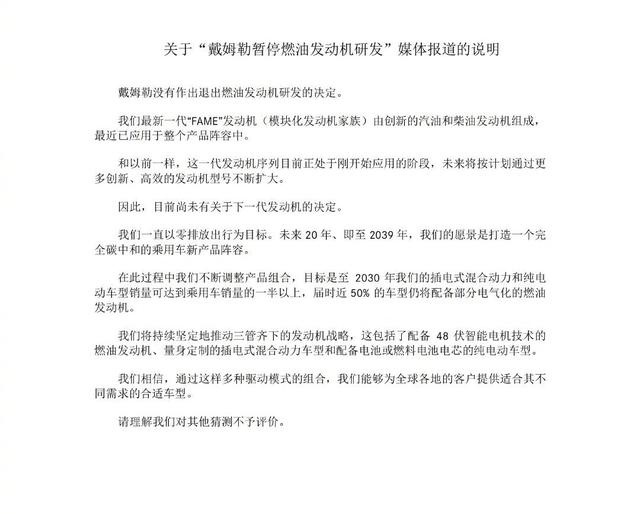 关于“戴姆勒暂停燃油发动机研发”媒体报道的说明

戴姆勒没有作出退出燃油发动机研发的决定。

我们最新一代“FAME”发动机（模块化发动机家族）由创新的汽油和柴油发动机组成，最近已应用于整个产品阵容中。

和以前一样，这一代发动机序列目前正处于刚开始应用的阶段，未来将按计划通过更多创新、高效的发动机型号不断扩大。

因此，目前尚未有关于下一代发动机的决定。

我们一直以零排放出行为目标。未来 20 年、即至 2039 年，我们的愿景是打造一个完全碳中和的乘用车新产品阵容。

在此过程中我们不断调整产品组合，目标是至 2030 年我们的插电式混合动力和纯电动车型销量可达到乘用车销量的一半以上，届时近 50% 的车型仍将配备部分电气化的燃油发动机。

我们将持续坚定地推动三管齐下的发动机战略，这包括了配备 48 伏智能电机技术的燃油发动机、量身定制的插电式混合动力车型和配备电池或燃料电池电芯的纯电动车型。

我们相信，通过这样多种驱动模式的组合，我们能够为全球各地的客户提供适合其不同需求的合适车型。

请理解我们对其他猜测不予评价。